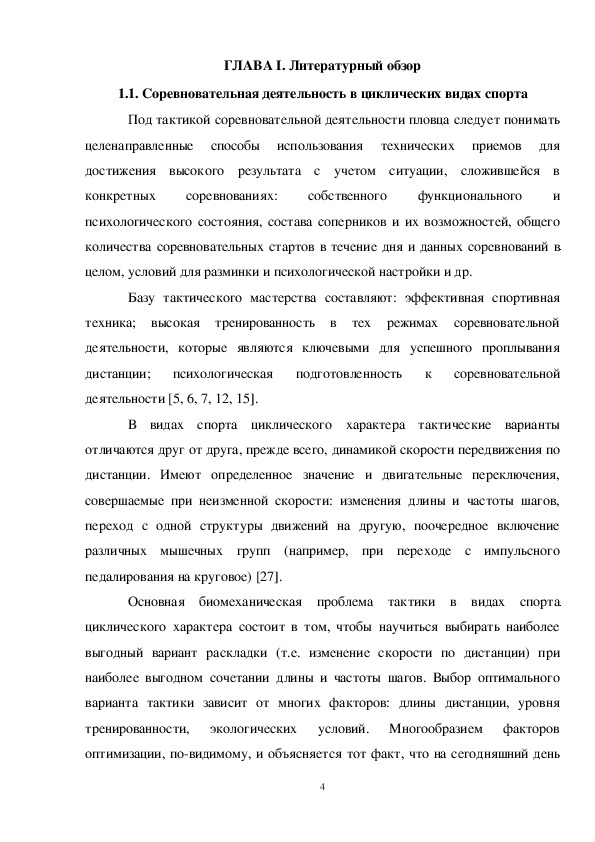 ГЛАВА I. Литературный обзор

1.1. Соревновательная деятельность в циклических видах спорта

Под тактикой соревновательной деятельности пловца следует понимать целенаправленные способы использования технических приемов для достижения высокого результата с учетом ситуации, сложившейся в конкретных соревнованиях: собственного функционального и психологического состояния, состава соперников и их возможностей, общего количества соревновательных стартов в течение дня и данных соревнований в целом, условий для разминки и психологической настройки и др.

Базу тактического мастерства составляют: эффективная спортивная техника; высокая тренированность в тех режимах соревновательной деятельности, которые являются ключевыми для успешного проплывания дистанции; психологическая подготовленность к соревновательной деятельности [5, 6, 7, 12, 15].

В видах спорта циклического характера тактические варианты отличаются друг от друга, прежде всего, динамикой скорости передвижения по дистанции. Имеют определенное значение и двигательные переключения, совершаемые при неизменной скорости: изменения длины и частоты шагов, переход с одной структуры движений на другую, поочередное включение различных мышечных групп (например, при переходе с импульсного педалирования на круговое) [27].

Основная биомеханическая проблема тактики в видах спорта циклического характера состоит в том, чтобы научиться выбирать наиболее выгодный вариант раскладки (т.е. изменение скорости по дистанции) при наиболее выгодном сочетании длины и частоты шагов. Выбор оптимального варианта тактики зависит от многих факторов: длины дистанции, уровня тренированности, экологических условий. Многообразием факторов оптимизации, по-видимому, и объясняется тот факт, что на сегодняшний день

4